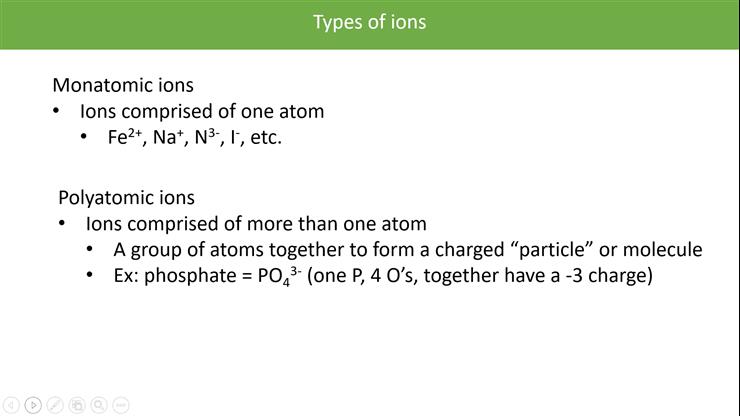 Types of ions

Monatomic ions
• Ions comprised of one atom
  • $Fe^{2+}$, $Na^{+}$, $N^{3-}$, $I^{-}$, etc.

Polyatomic ions
• Ions comprised of more than one atom
  • A group of atoms together to form a charged “particle” or molecule
  • Ex: phosphate = $PO_4^{3-}$ (one P, 4 O’s, together have a -3 charge)